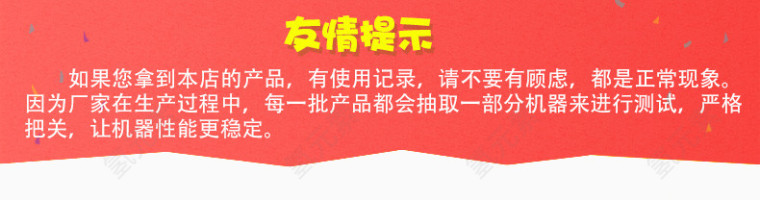 友情提示

如果您拿到本店的产品，有使用记录，请不要有顾虑，都是正常现象。因为厂家在生产过程中，每一批产品都会抽取一部分机器来进行测试，严格把关，让机器性能更稳定。